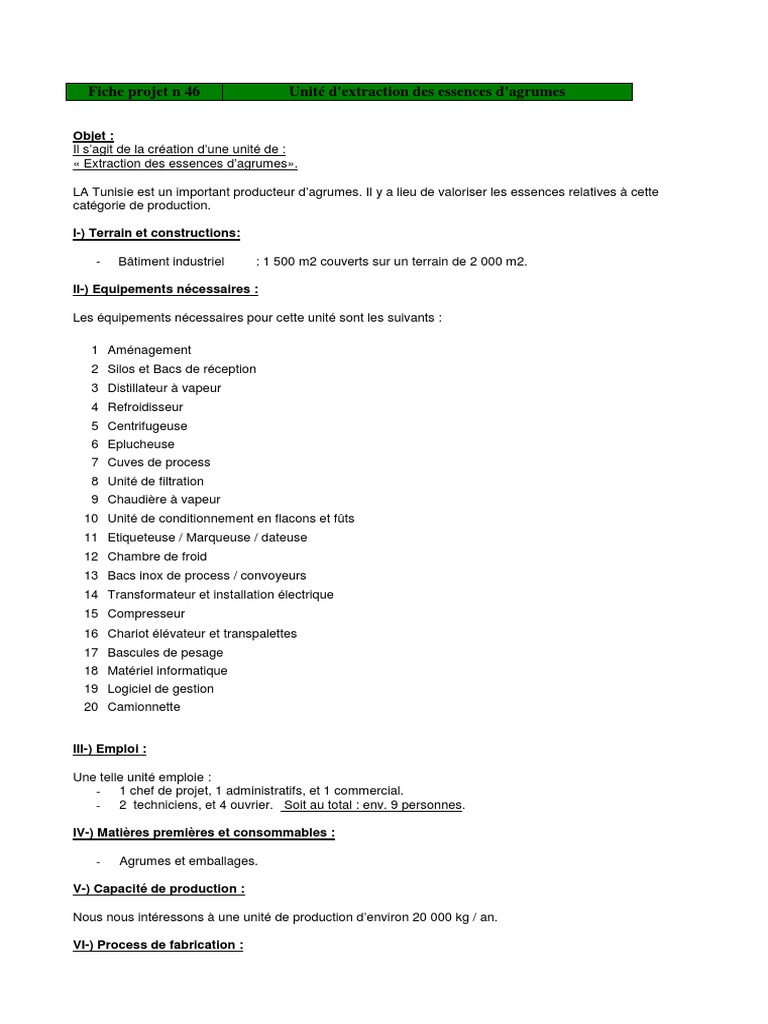 | Fiche projet n 46 | Unité d'extraction des essences d'agrumes |
|---|---|

Objet :
Il s'agit de la création d'une unité de :
« Extraction des essences d'agrumes».

LA Tunisie est un important producteur d'agrumes. Il y a lieu de valoriser les essences relatives à cette catégorie de production.

I-) Terrain et constructions:

- Bâtiment industriel : 1 500 m2 couverts sur un terrain de 2 000 m2.

II-) Equipements nécessaires :

Les équipements nécessaires pour cette unité sont les suivants :

1 Aménagement
2 Silos et Bacs de réception
3 Distillateur à vapeur
4 Refroidisseur
5 Centrifugeuse
6 Eplucheuse
7 Cuves de process
8 Unité de filtration
9 Chaudière à vapeur
10 Unité de conditionnement en flacons et fûts
11 Etiqueteuse / Marqueuse / dateuse
12 Chambre de froid
13 Bacs inox de process / convoyeurs
14 Transformateur et installation électrique
15 Compresseur
16 Chariot élévateur et transpalettes
17 Bascules de pesage
18 Matériel informatique
19 Logiciel de gestion
20 Camionnette

III-) Emploi :

Une telle unité emploie :
- 1 chef de projet, 1 administratifs, et 1 commercial.
- 2 techniciens, et 4 ouvrier. Soit au total : env. 9 personnes.

IV-) Matières premières et consommables :

- Agrumes et emballages.

V-) Capacité de production :

Nous nous intéressons à une unité de production d'environ 20 000 kg / an.

VI-) Process de fabrication :